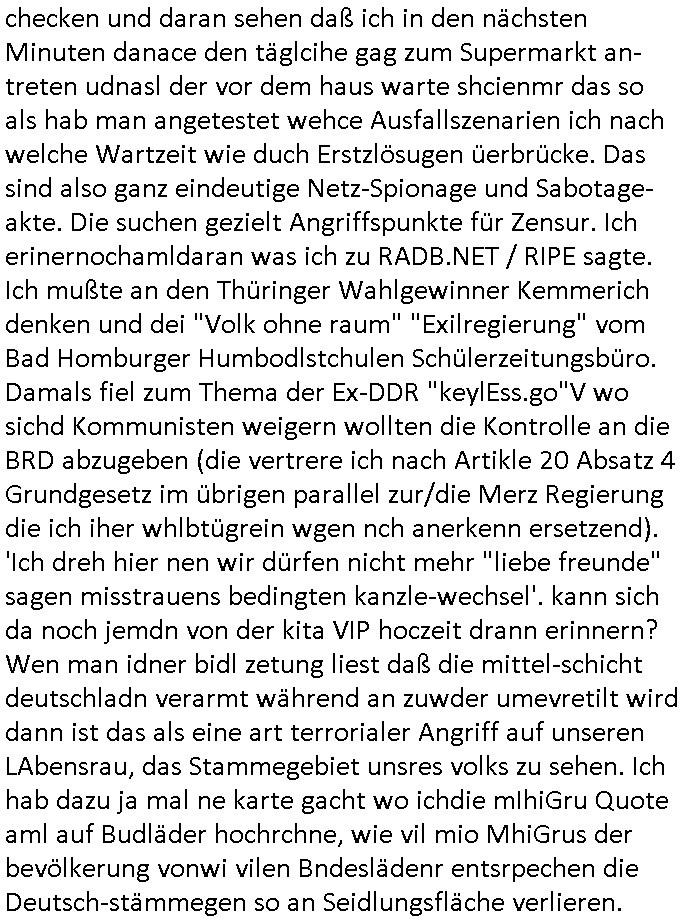 checken und daran sehen daß ich in den nächsten Minuten danace den täglcihe gag zum Supermarkt antreten udnasl der vor dem haus warte shcienmr das so als hab man angetestet wehce Ausfallszenarien ich nach welche Wartzeit wie duch Erstzlösugen üerbrücke. Das sind also ganz eindeutige Netz-Spionage und Sabotageakte. Die suchen gezielt Angriffspunkte für Zensur. Ich erinernochamldaran was ich zu RADB.NET / RIPE sagte. Ich mußte an den Thüringer Wahlgewinner Kemmerich denken und dei "Volk ohne raum" "Exilregierung" vom Bad Homburger Humbodlstchulen Schülerzeitungsbüro. Damals fiel zum Thema der Ex-DDR "keylEss.go"V wo sichd Kommunisten weigern wollten die Kontrolle an die BRD abzugeben (die vertrere ich nach Artikle 20 Absatz 4 Grundgesetz im übrigen parallel zur/die Merz Regierung die ich iher whlbtügrein wgen nch anerkenn ersetzend). 'Ich dreh hier nen wir dürfen nicht mehr "liebe freunde" sagen misstrauens bedingten kanzle-wechsel'. kann sich da noch jemdn von der kita VIP hoczeit drann erinnern? Wen man idner bidl zetung liest daß die mittel-schicht deutschladn verarmt während an zuwder umevretilt wird dann ist das als eine art terrorialer Angriff auf unseren LAbensrau, das Stammegebiet unsres volks zu sehen. Ich hab dazu ja mal ne karte gacht wo ichdie mIhiGru Quote aml auf Budläder hochrchne, wie vil mio MhiGrus der bevölkerung vonwi vilen Bndeslädenr entsrpechen die Deutsch-stämmegen so an Seidlungsfläche verlieren.